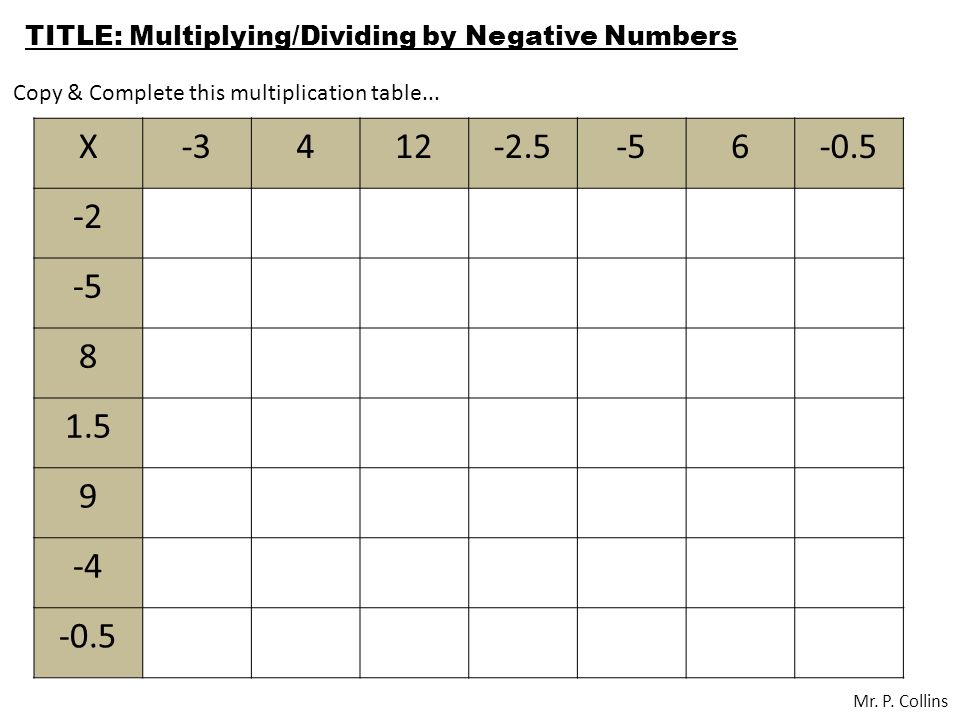 TITLE: Multiplying/Dividing by Negative Numbers

Copy & Complete this multiplication table...

| X | -3 | 4 | 12 | -2.5 | -5 | 6 | -0.5 |
|---|---|---|---|---|---|---|---|
| -2 | | | | | | | |
| -5 | | | | | | | |
| 8 | | | | | | | |
| 1.5 | | | | | | | |
| 9 | | | | | | | |
| -4 | | | | | | | |
| -0.5 | | | | | | | |

Mr. P. Collins